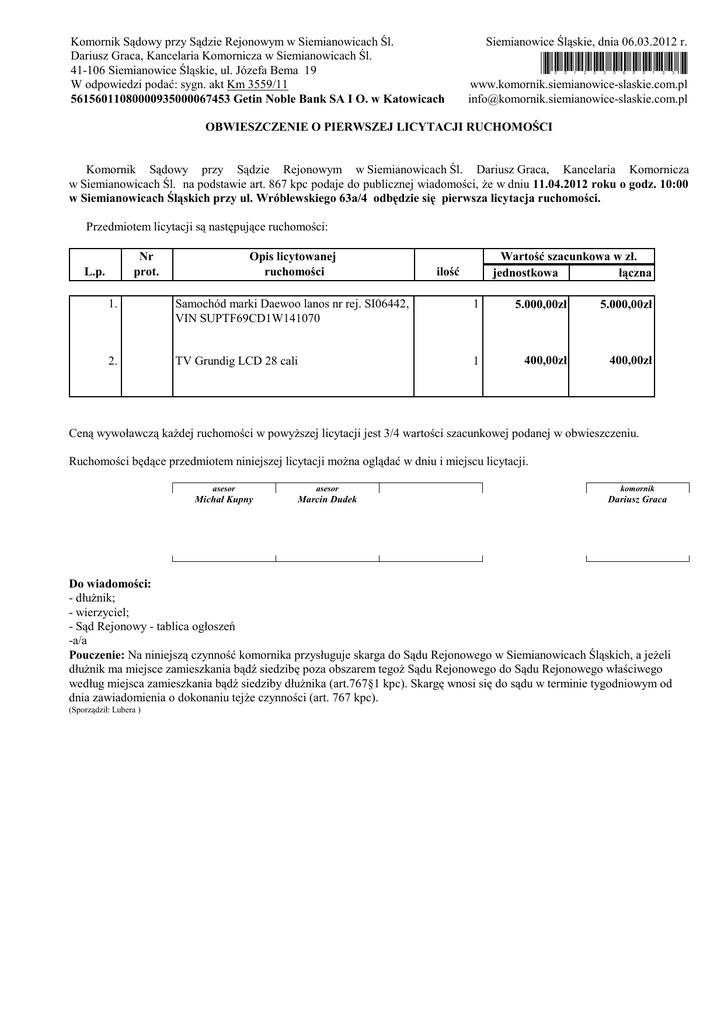 Komornik Sądowy przy Sądzie Rejonowym w Siemianowicach Śl.
Dariusz Graca, Kancelaria Komornicza w Siemianowicach Śl.
41-106 Siemianowice Śląskie, ul. Józefa Bema 19
W odpowiedzi podać: sygn. akt Km 3559/11
56156011080000935000067453 Getin Noble Bank SA I O. w Katowicach

Siemianowice Śląskie, dnia 06.03.2012 r.

www.komornik.siemianowice-slaskie.com.pl
info@komornik.siemianowice-slaskie.com.pl

OBWIESZCZENIE O PIERWSZEJ LICYTACJI RUCHOMOŚCI

Komornik Sądowy przy Sądzie Rejonowym w Siemianowicach Śl. Dariusz Graca, Kancelaria Komornicza w Siemianowicach Śl. na podstawie art. 867 kpc podaje do publicznej wiadomości, że w dniu 11.04.2012 roku o godz. 10:00 w Siemianowicach Śląskich przy ul. Wróblewskiego 63a/4 odbędzie się pierwsza licytacja ruchomości.

Przedmiotem licytacji są następujące ruchomości:

| L.p. | Nr prot. | Opis licytowanej ruchomości | ilość | Wartość szacunkowa w zł. jednostkowa | Wartość szacunkowa w zł. łączna |
|---|---|---|---|---|---|
| 1. | | Samochód marki Daewoo lanos nr rej. SI06442, VIN SUPTF69CD1W141070 | 1 | 5.000,00zł | 5.000,00zł |
| 2. | | TV Grundig LCD 28 cali | 1 | 400,00zł | 400,00zł |

Ceną wywoławczą każdej ruchomości w powyższej licytacji jest 3/4 wartości szacunkowej podanej w obwieszczeniu.

Ruchomości będące przedmiotem niniejszej licytacji można oglądać w dniu i miejscu licytacji.

asesor
Michał Kupny

asesor
Marcin Dudek

komornik
Dariusz Graca

Do wiadomości:
- dłużnik;
- wierzyciel;
- Sąd Rejonowy - tablica ogłoszeń
-a/a
Pouczenie: Na niniejszą czynność komornika przysługuje skarga do Sądu Rejonowego w Siemianowicach Śląskich, a jeżeli dłużnik ma miejsce zamieszkania bądź siedzibę poza obszarem tegoż Sądu Rejonowego do Sądu Rejonowego właściwego według miejsca zamieszkania bądź siedziby dłużnika (art.767§1 kpc). Skargę wnosi się do sądu w terminie tygodniowym od dnia zawiadomienia o dokonaniu tejże czynności (art. 767 kpc).
(Sporządził: Lubera )